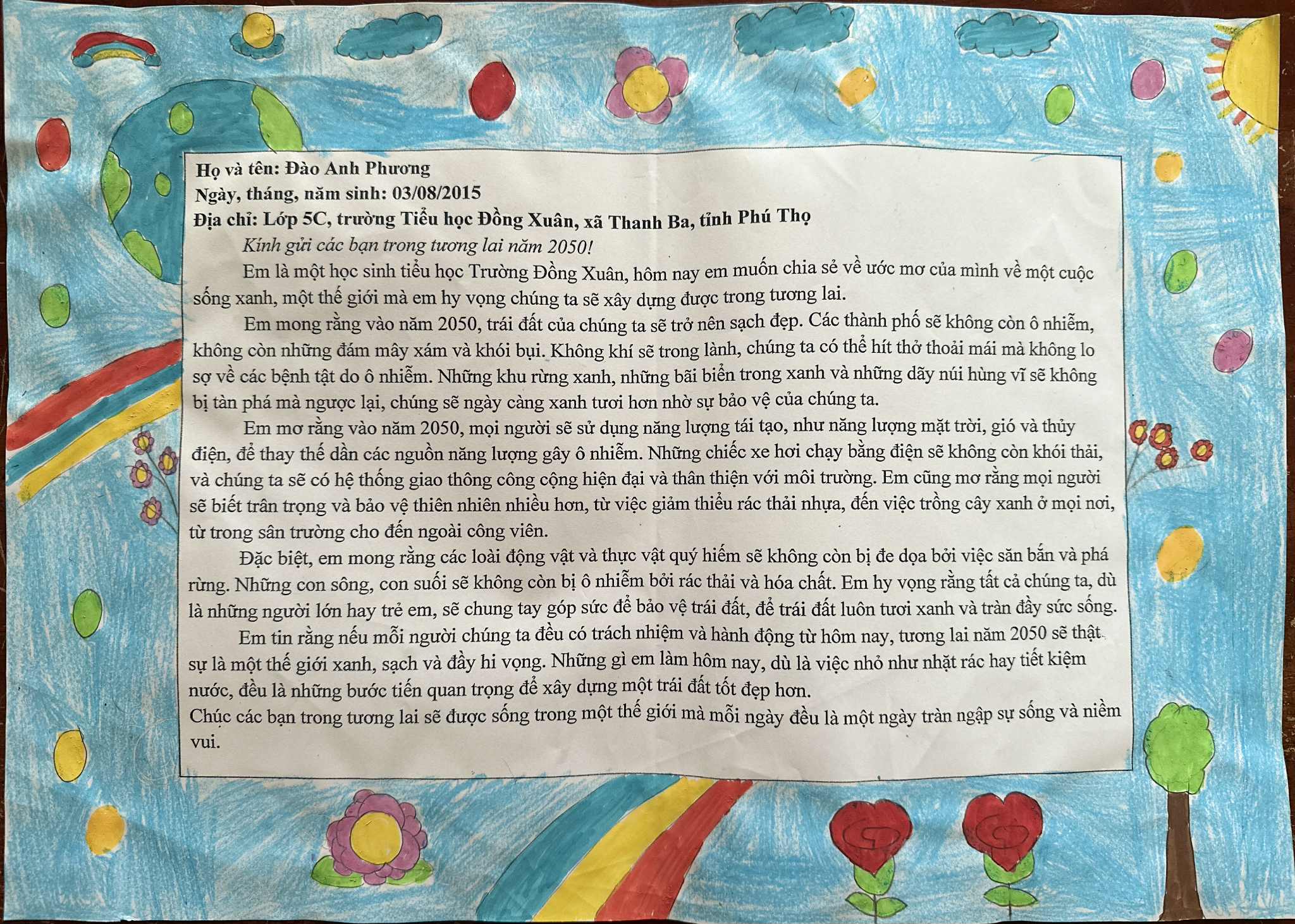 Họ và tên: Đào Anh Phương
Ngày, tháng, năm sinh: 03/08/2015
Địa chỉ: Lớp 5C, trường Tiểu học Đồng Xuân, xã Thanh Ba, tỉnh Phú Thọ

Kính gửi các bạn trong tương lai năm 2050!

Em là một học sinh tiểu học Trường Đồng Xuân, hôm nay em muốn chia sẻ về ước mơ của mình về một cuộc sống xanh, một thế giới mà em hy vọng chúng ta sẽ xây dựng được trong tương lai.

Em mong rằng vào năm 2050, trái đất của chúng ta sẽ trở nên sạch đẹp. Các thành phố sẽ không còn ô nhiễm, không còn những đám mây xám và khói bụi. Không khí sẽ trong lành, chúng ta có thể hít thở thoải mái mà không lo sợ về các bệnh tật do ô nhiễm. Những khu rừng xanh, những bãi biển trong xanh và những dãy núi hùng vĩ sẽ không bị tàn phá mà ngược lại, chúng sẽ ngày càng xanh tươi hơn nhờ sự bảo vệ của chúng ta.

Em mơ rằng vào năm 2050, mọi người sẽ sử dụng năng lượng tái tạo, như năng lượng mặt trời, gió và thủy điện, để thay thế dần các nguồn năng lượng gây ô nhiễm. Những chiếc xe hơi chạy bằng điện sẽ không còn khói thải, và chúng ta sẽ có hệ thống giao thông công cộng hiện đại và thân thiện với môi trường. Em cũng mơ rằng mọi người sẽ biết trân trọng và bảo vệ thiên nhiên nhiều hơn, từ việc giảm thiểu rác thải nhựa, đến việc trồng cây xanh ở mọi nơi, từ trong sân trường cho đến ngoài công viên.

Đặc biệt, em mong rằng các loài động vật và thực vật quý hiếm sẽ không còn bị đe dọa bởi việc săn bắn và phá rừng. Những con sông, con suối sẽ không còn bị ô nhiễm bởi rác thải và hóa chất. Em hy vọng rằng tất cả chúng ta, dù là những người lớn hay trẻ em, sẽ chung tay góp sức để bảo vệ trái đất, để trái đất luôn tươi xanh và tràn đầy sức sống.

Em tin rằng nếu mỗi người chúng ta đều có trách nhiệm và hành động từ hôm nay, tương lai năm 2050 sẽ thật sự là một thế giới xanh, sạch và đầy hi vọng. Những gì em làm hôm nay, dù là việc nhỏ như nhặt rác hay tiết kiệm nước, đều là những bước tiến quan trọng để xây dựng một trái đất tốt đẹp hơn.

Chúc các bạn trong tương lai sẽ được sống trong một thế giới mà mỗi ngày đều là một ngày tràn ngập sự sống và niềm vui.